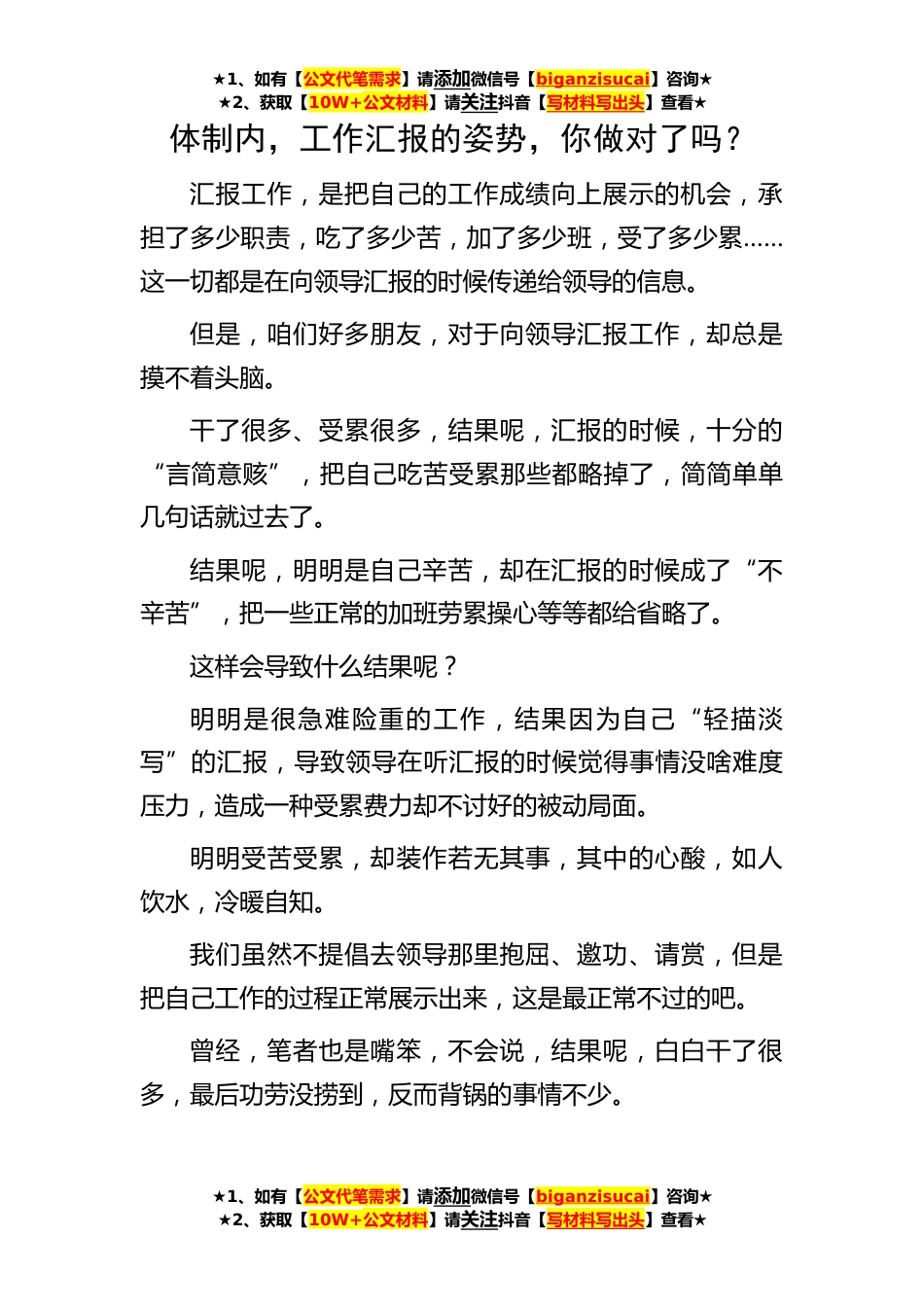 ★1、如有【公文代笔需求】请添加微信号【biganzisucai】咨询★
★2、获取【10W+公文材料】请关注抖音【写材料写出头】查看★

体制内，工作汇报的姿势，你做对了吗？

汇报工作，是把自己的工作成绩向上展示的机会，承担了多少职责，吃了多少苦，加了多少班，受了多少累……这一切都是在向领导汇报的时候传递给领导的信息。

但是，咱们好多朋友，对于向领导汇报工作，却总是摸不着头脑。

干了很多、受累很多，结果呢，汇报的时候，十分的“言简意赅”，把自己吃苦受累那些都略掉了，简简单单几句话就过去了。

结果呢，明明是自己辛苦，却在汇报的时候成了“不辛苦”，把一些正常的加班劳累操心等等都给省略了。

这样会导致什么结果呢？

明明是很急难险重的工作，结果因为自己“轻描淡写”的汇报，导致领导在听汇报的时候觉得事情没啥难度压力，造成一种受累费力却不讨好的被动局面。

明明受苦受累，却装作若无其事，其中的心酸，如人饮水，冷暖自知。

我们虽然不提倡去领导那里抱屈、邀功、请赏，但是把自己工作的过程正常展示出来，这是最正常不过的吧。

曾经，笔者也是嘴笨，不会说，结果呢，白白干了很多，最后功劳没捞到，反而背锅的事情不少。

★1、如有【公文代笔需求】请添加微信号【biganzisucai】咨询★
★2、获取【10W+公文材料】请关注抖音【写材料写出头】查看★